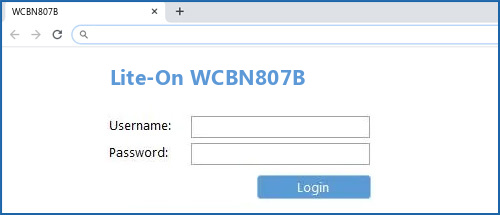 WCBN807B

Lite-On WCBN807B

Username:

Password:

Login